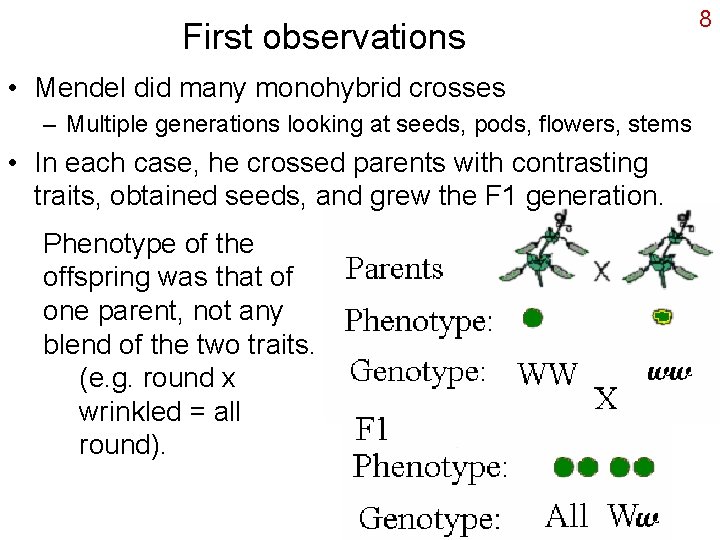 8

First observations

• Mendel did many monohybrid crosses
– Multiple generations looking at seeds, pods, flowers, stems

• In each case, he crossed parents with contrasting traits, obtained seeds, and grew the F1 generation.

Phenotype of the offspring was that of one parent, not any blend of the two traits.
(e.g. round x wrinkled = all round).

Parents X

Phenotype:

Genotype: WW X ww

F1

Phenotype:

Genotype: All Ww